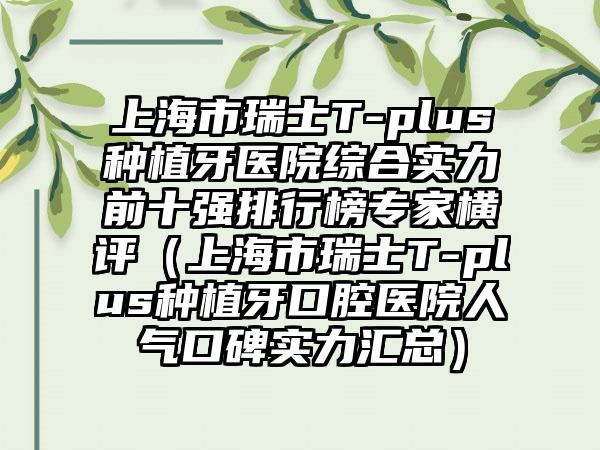 上海市瑞士T-plus种植牙医院综合实力前十强排行榜专家横评（上海市瑞士T-plus种植牙口腔医院人气口碑实力汇总）